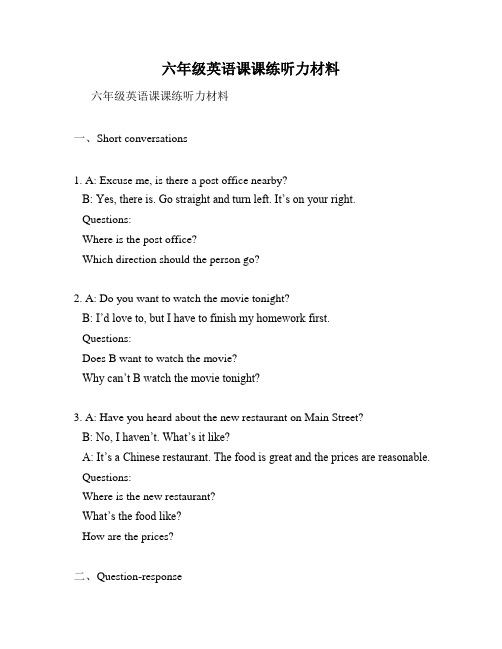 六年级英语课课练听力材料

六年级英语课课练听力材料

一、Short conversations

1. A: Excuse me, is there a post office nearby?
B: Yes, there is. Go straight and turn left. It's on your right.
Questions:
Where is the post office?
Which direction should the person go?

2. A: Do you want to watch the movie tonight?
B: I'd love to, but I have to finish my homework first.
Questions:
Does B want to watch the movie?
Why can't B watch the movie tonight?

3. A: Have you heard about the new restaurant on Main Street?
B: No, I haven't. What's it like?
A: It's a Chinese restaurant. The food is great and the prices are reasonable.
Questions:
Where is the new restaurant?
What's the food like?
How are the prices?

二、Question-response